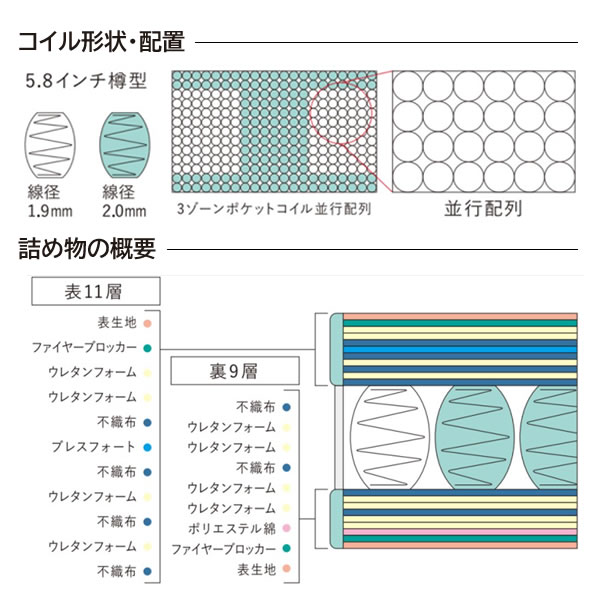 コイル形状・配置

5.8インチ樽型

線径
1.9mm

線径
2.0mm

3ゾーンポケットコイル並行配列

並行配列

詰め物の概要

表11層

表生地
ファイヤーブロッカー
ウレタンフォーム
ウレタンフォーム
不織布
ブレスフォート
不織布
ウレタンフォーム
不織布
ウレタンフォーム
不織布

裏9層

不織布
ウレタンフォーム
ウレタンフォーム
不織布
ウレタンフォーム
ウレタンフォーム
ポリエステル綿
ファイヤーブロッカー
表生地